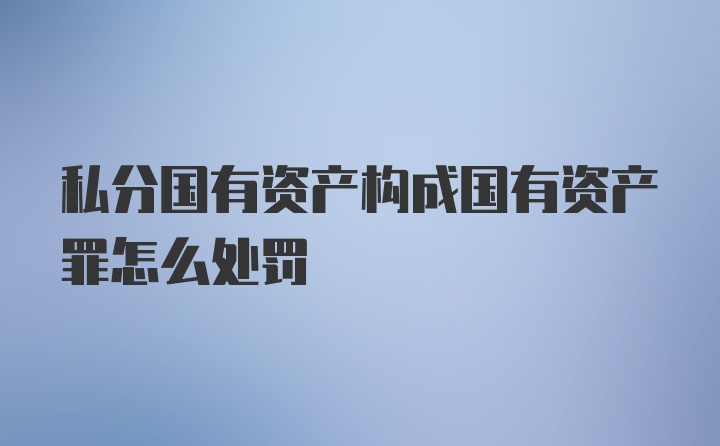 私分国有资产构成国有资产罪怎么处罚